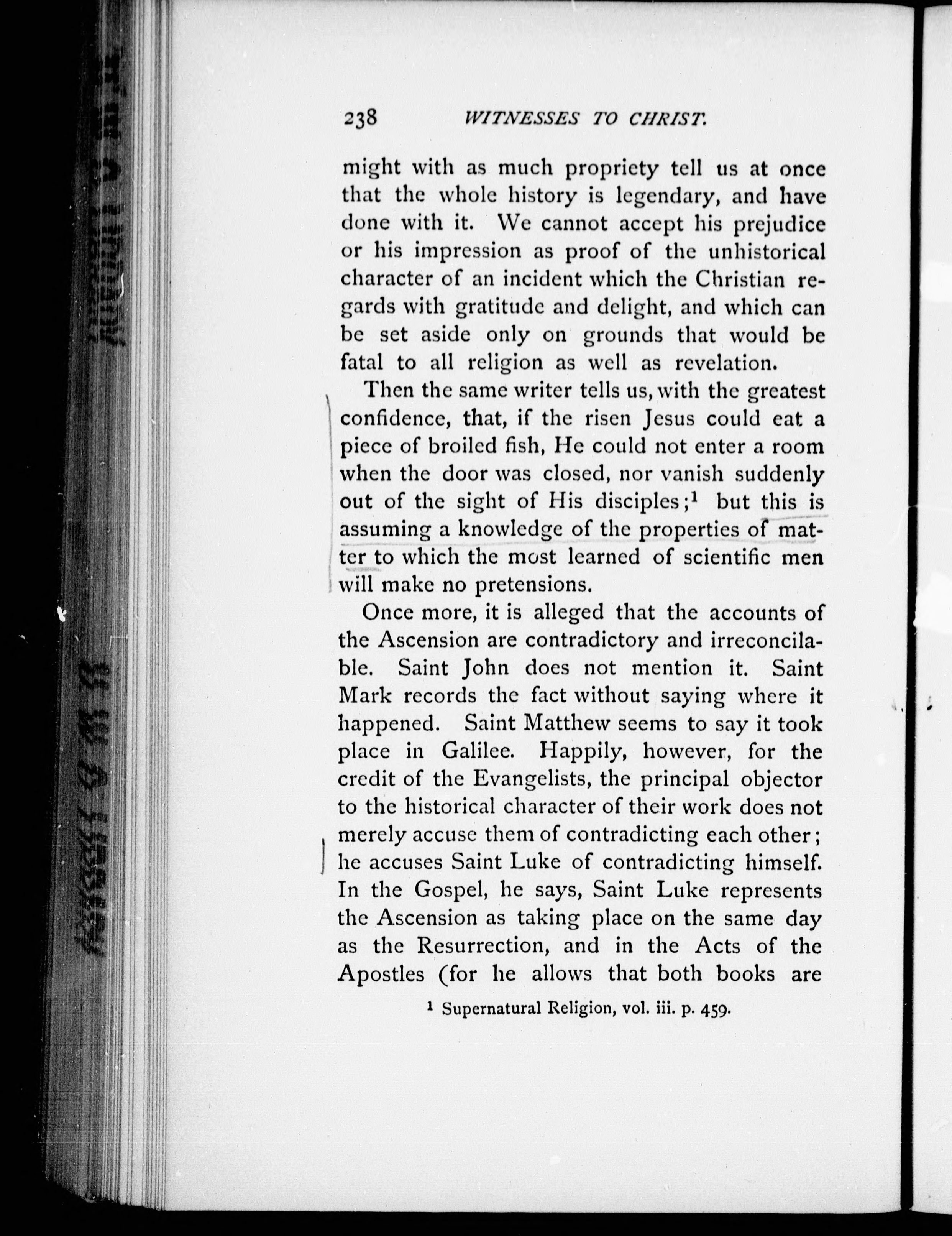 238 WITNESSES TO CHRIST.

might with as much propriety tell us at once that the whole history is legendary, and have done with it. We cannot accept his prejudice or his impression as proof of the unhistorical character of an incident which the Christian regards with gratitude and delight, and which can be set aside only on grounds that would be fatal to all religion as well as revelation.

Then the same writer tells us, with the greatest confidence, that, if the risen Jesus could eat a piece of broiled fish, He could not enter a room when the door was closed, nor vanish suddenly out of the sight of His disciples;$^{1}$ but this is assuming a knowledge of the properties of matter to which the most learned of scientific men will make no pretensions.

Once more, it is alleged that the accounts of the Ascension are contradictory and irreconcilable. Saint John does not mention it. Saint Mark records the fact without saying where it happened. Saint Matthew seems to say it took place in Galilee. Happily, however, for the credit of the Evangelists, the principal objector to the historical character of their work does not merely accuse them of contradicting each other; he accuses Saint Luke of contradicting himself. In the Gospel, he says, Saint Luke represents the Ascension as taking place on the same day as the Resurrection, and in the Acts of the Apostles (for he allows that both books are

$^{1}$ Supernatural Religion, vol. iii. p. 459.